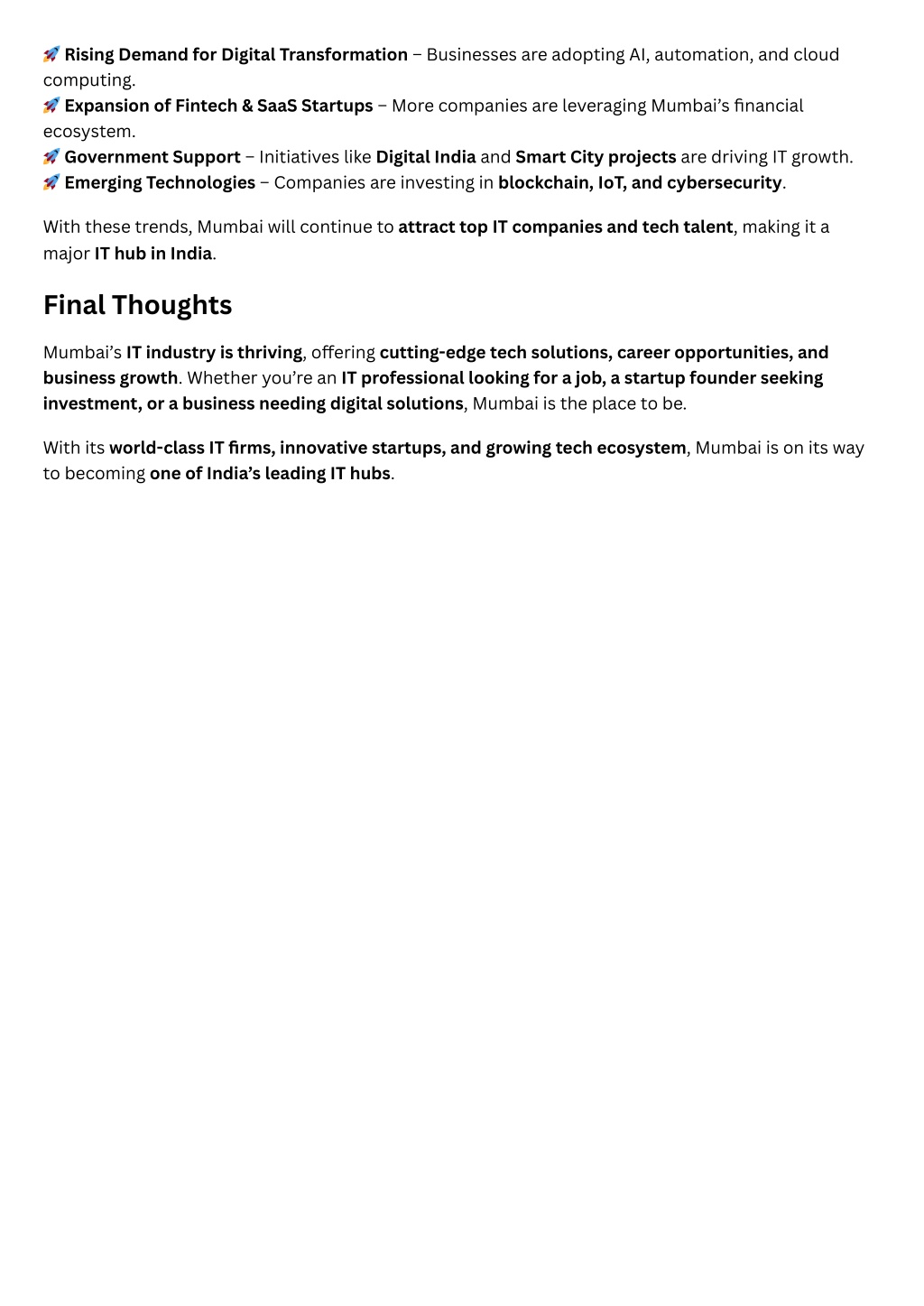 🚀 Rising Demand for Digital Transformation – Businesses are adopting AI, automation, and cloud computing.
🚀 Expansion of Fintech & SaaS Startups – More companies are leveraging Mumbai's financial ecosystem.
🚀 Government Support – Initiatives like Digital India and Smart City projects are driving IT growth.
🚀 Emerging Technologies – Companies are investing in blockchain, IoT, and cybersecurity.

With these trends, Mumbai will continue to attract top IT companies and tech talent, making it a major IT hub in India.

Final Thoughts

Mumbai's IT industry is thriving, offering cutting-edge tech solutions, career opportunities, and business growth. Whether you're an IT professional looking for a job, a startup founder seeking investment, or a business needing digital solutions, Mumbai is the place to be.

With its world-class IT firms, innovative startups, and growing tech ecosystem, Mumbai is on its way to becoming one of India's leading IT hubs.